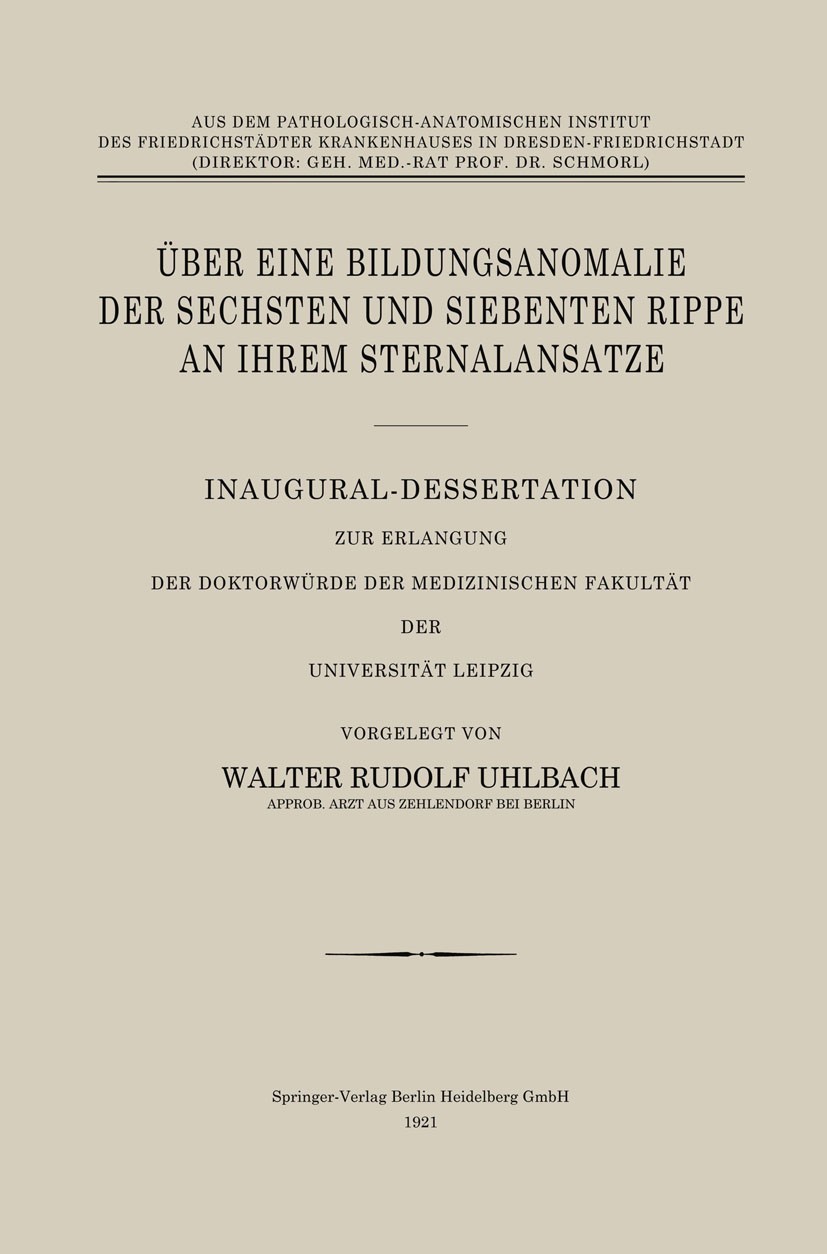 AUS DEM PATHOLOGISCH-ANATOMISCHEN INSTITUT
DES FRIEDRICHSTÄDTER KRANKENHAUSES IN DRESDEN-FRIEDRICHSTADT
(DIREKTOR: GEH. MED.-RAT PROF. DR. SCHMORL)

ÜBER EINE BILDUNGSANOMALIE DER SECHSTEN UND SIEBENTEN RIPPE AN IHREM STERNALANSATZE

INAUGURAL-DESSERTATION

ZUR ERLANGUNG

DER DOKTORWÜRDE DER MEDIZINISCHEN FAKULTÄT

DER

UNIVERSITÄT LEIPZIG

VORGELEGT VON

WALTER RUDOLF UHLBACH

APPROB. ARZT AUS ZEHLENDORF BEI BERLIN

Springer-Verlag Berlin Heidelberg GmbH
1921